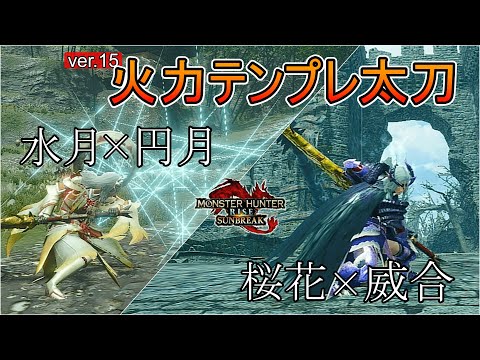 ver.15 火力テンプレ太刀

水月×円月

MONSTER HUNTER RISE SUNBREAK

桜花×威合